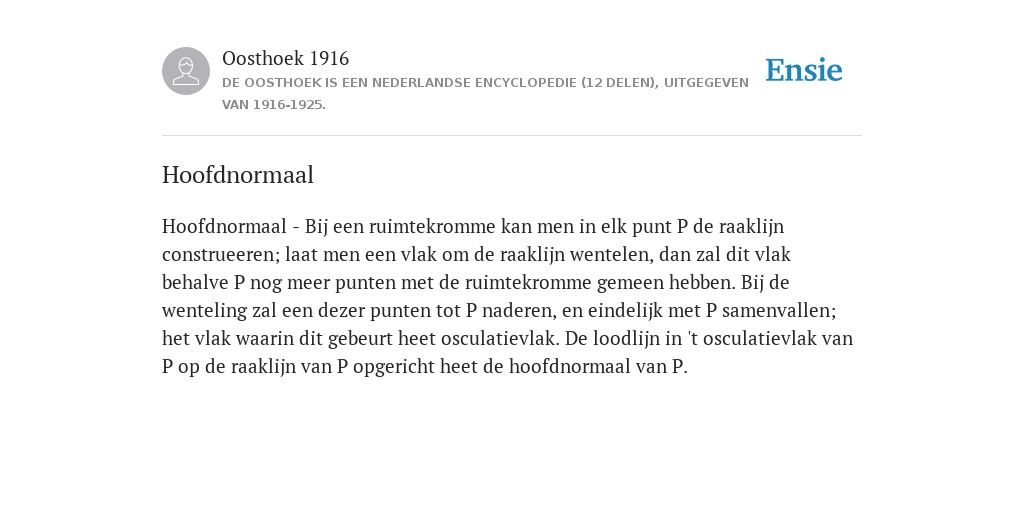 Oosthoek 1916

DE OOSTHOEK IS EEN NEDERLANDSE ENCYCLOPEDIE (12 DELEN), UITGEGEVEN VAN 1916-1925.

Ensie

Hoofdnormaal

Hoofdnormaal - Bij een ruimtekromme kan men in elk punt P de raaklijn construeeren; laat men een vlak om de raaklijn wentelen, dan zal dit vlak behalve P nog meer punten met de ruimtekromme gemeen hebben. Bij de wenteling zal een dezer punten tot P naderen, en eindelijk met P samenvallen; het vlak waarin dit gebeurt heet osculatievlak. De loodlijn in 't osculatievlak van P op de raaklijn van P opgericht heet de hoofdnormaal van P.